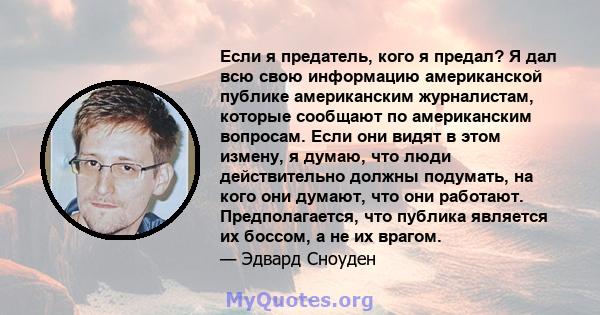 Если я предатель, кого я предал? Я дал всю свою информацию американской публике американским журналистам, которые сообщают по американским вопросам. Если они видят в этом измену, я думаю, что люди действительно должны подумать, на кого они думают, что они работают. Предполагается, что публика является их боссом, а не их врагом.
— Эдвард Сноуден

MyQuotes.org